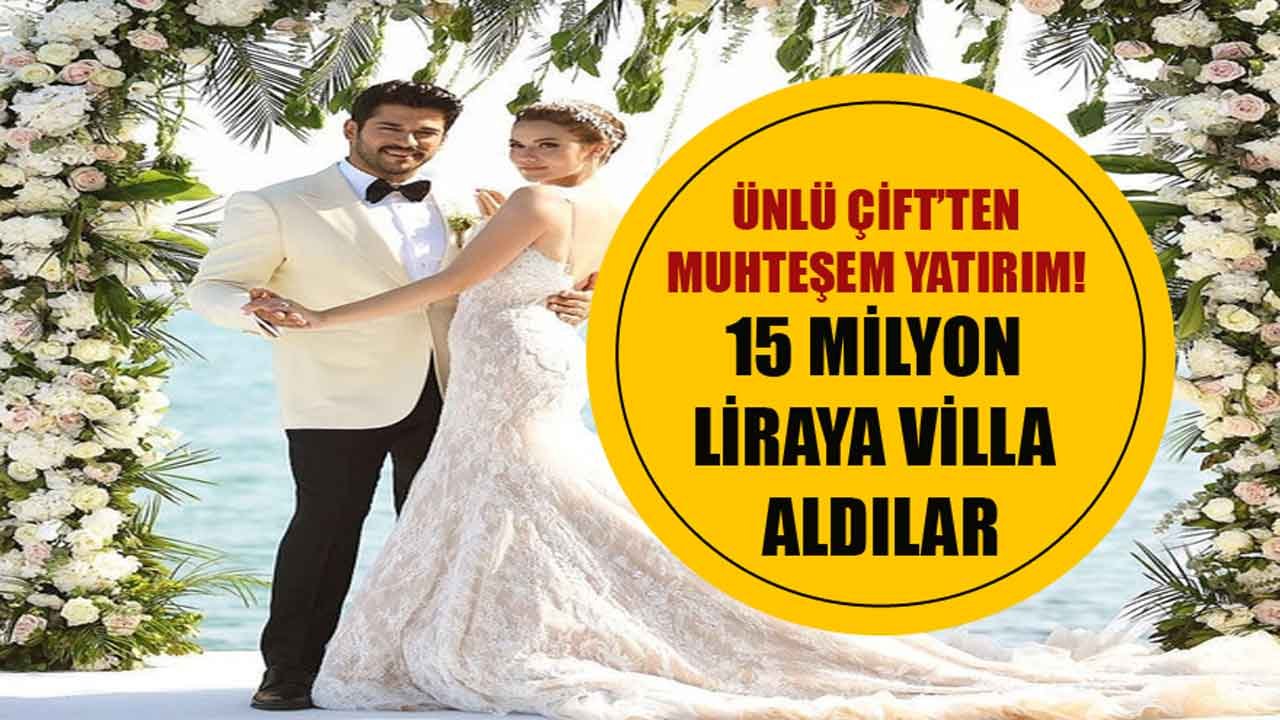 ÜNLÜ ÇİFT'TEN MUHTEŞEM YATIRIM!

15 MİLYON LİRAYA VİLLA ALDILAR